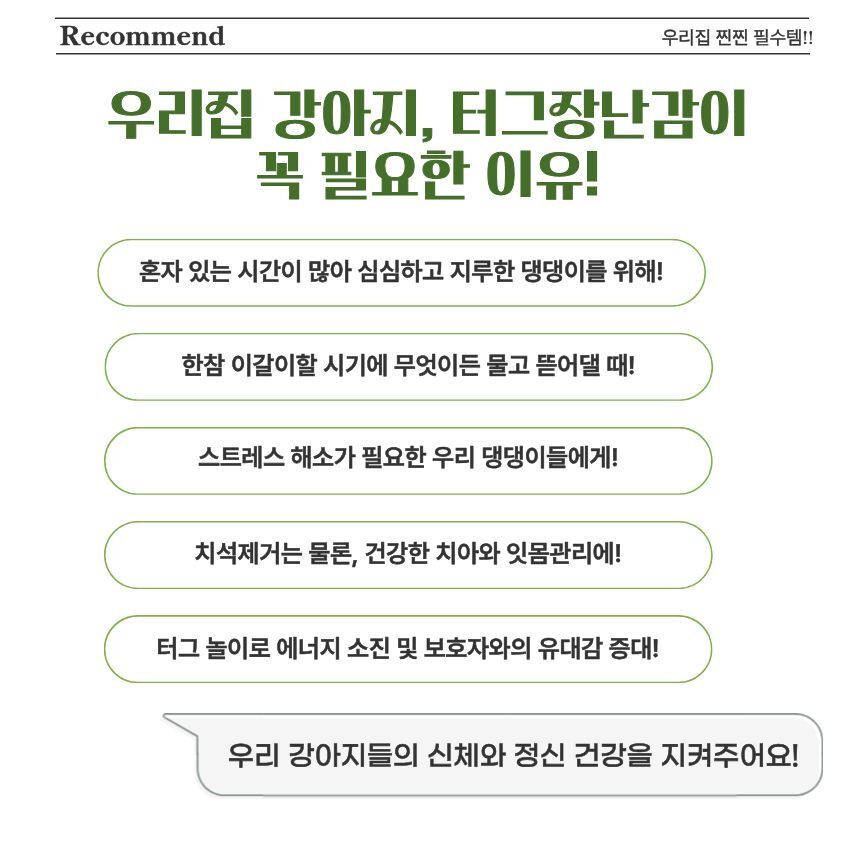 Recommend

우리집 찐찐 필수템!!

우리집 강아지, 터그장난감이
꼭 필요한 이유!

혼자 있는 시간이 많아 심심하고 지루한 댕댕이를 위해!

한참 이갈이할 시기에 무엇이든 물고 뜯어댈 때!

스트레스 해소가 필요한 우리 댕댕이들에게!

치석제거는 물론, 건강한 치아와 잇몸관리에!

터그 놀이로 에너지 소진 및 보호자와의 유대감 증대!

우리 강아지들의 신체와 정신 건강을 지켜주어요!